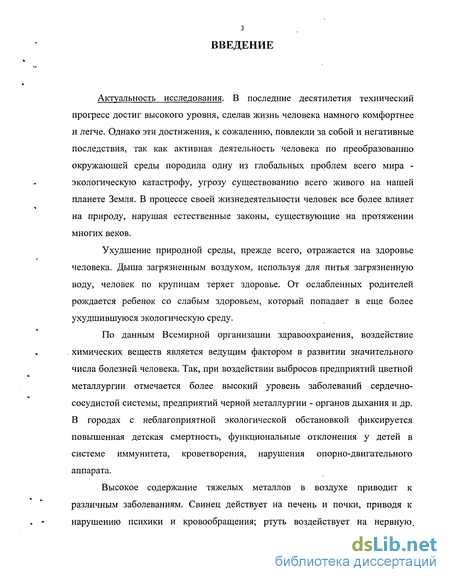 3

ВВЕДЕНИЕ

Актуальность исследования. В последние десятилетия технический прогресс достиг высокого уровня, сделав жизнь человека намного комфортнее и легче. Однако эти достижения, к сожалению, повлекли за собой и негативные последствия, так как активная деятельность человека по преобразованию окружающей среды породила одну из глобальных проблем всего мира - экологическую катастрофу, угрозу существованию всего живого на нашей планете Земля. В процессе своей жизнедеятельности человек все более влияет на природу, нарушая естественные законы, существующие на протяжении многих веков.

Ухудшение природной среды, прежде всего, отражается на здоровье человека. Дыша загрязненным воздухом, используя для питья загрязненную воду, человек по крупицам теряет здоровье. От ослабленных родителей рождается ребенок со слабым здоровьем, который попадает в еще более ухудшившуюся экологическую среду.

По данным Всемирной организации здравоохранения, воздействие химических веществ является ведущим фактором в развитии значительного числа болезней человека. Так, при воздействии выбросов предприятий цветной металлургии отмечается более высокий уровень заболеваний сердечно-сосудистой системы, предприятий черной металлургии - органов дыхания и др. В городах с неблагоприятной экологической обстановкой фиксируется повышенная детская смертность, функциональные отклонения у детей в системе иммунитета, кроветворения, нарушения опорно-двигательного аппарата.

Высокое содержание тяжелых металлов в воздухе приводит к различным заболеваниям. Свинец действует на печень и почки, приводя к нарушению психики и кровообращения; ртуть воздействует на нервную

dsLib.net
библиотека диссертаций